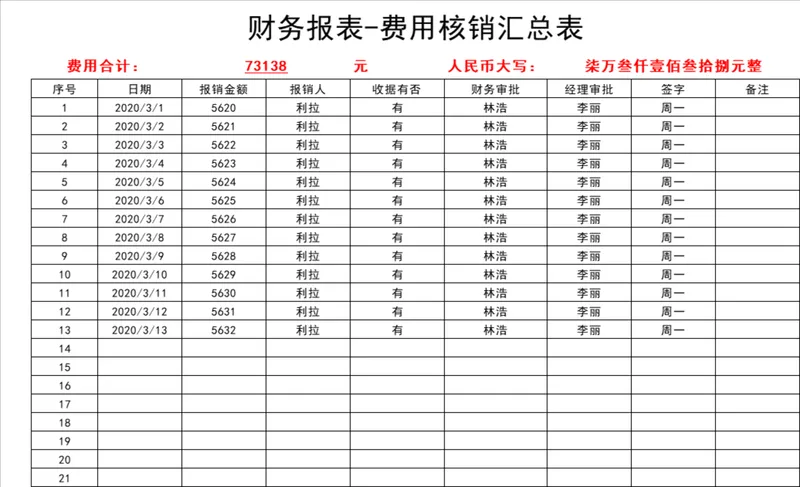 财务报表-费用核销汇总表

费用合计： 73138 元 人民币大写： 柒万叁仟壹佰叁拾捌元整

| 序号 | 日期 | 报销金额 | 报销人 | 收据有否 | 财务审批 | 经理审批 | 签字 | 备注 |
|---|---|---|---|---|---|---|---|---|
| 1 | 2020/3/1 | 5620 | 利拉 | 有 | 林浩 | 李丽 | 周一 | |
| 2 | 2020/3/2 | 5621 | 利拉 | 有 | 林浩 | 李丽 | 周一 | |
| 3 | 2020/3/3 | 5622 | 利拉 | 有 | 林浩 | 李丽 | 周一 | |
| 4 | 2020/3/4 | 5623 | 利拉 | 有 | 林浩 | 李丽 | 周一 | |
| 5 | 2020/3/5 | 5624 | 利拉 | 有 | 林浩 | 李丽 | 周一 | |
| 6 | 2020/3/6 | 5625 | 利拉 | 有 | 林浩 | 李丽 | 周一 | |
| 7 | 2020/3/7 | 5626 | 利拉 | 有 | 林浩 | 李丽 | 周一 | |
| 8 | 2020/3/8 | 5627 | 利拉 | 有 | 林浩 | 李丽 | 周一 | |
| 9 | 2020/3/9 | 5628 | 利拉 | 有 | 林浩 | 李丽 | 周一 | |
| 10 | 2020/3/10 | 5629 | 利拉 | 有 | 林浩 | 李丽 | 周一 | |
| 11 | 2020/3/11 | 5630 | 利拉 | 有 | 林浩 | 李丽 | 周一 | |
| 12 | 2020/3/12 | 5631 | 利拉 | 有 | 林浩 | 李丽 | 周一 | |
| 13 | 2020/3/13 | 5632 | 利拉 | 有 | 林浩 | 李丽 | 周一 | |
| 14 | | | | | | | | |
| 15 | | | | | | | | |
| 16 | | | | | | | | |
| 17 | | | | | | | | |
| 18 | | | | | | | | |
| 19 | | | | | | | | |
| 20 | | | | | | | | |
| 21 | | | | | | | | |